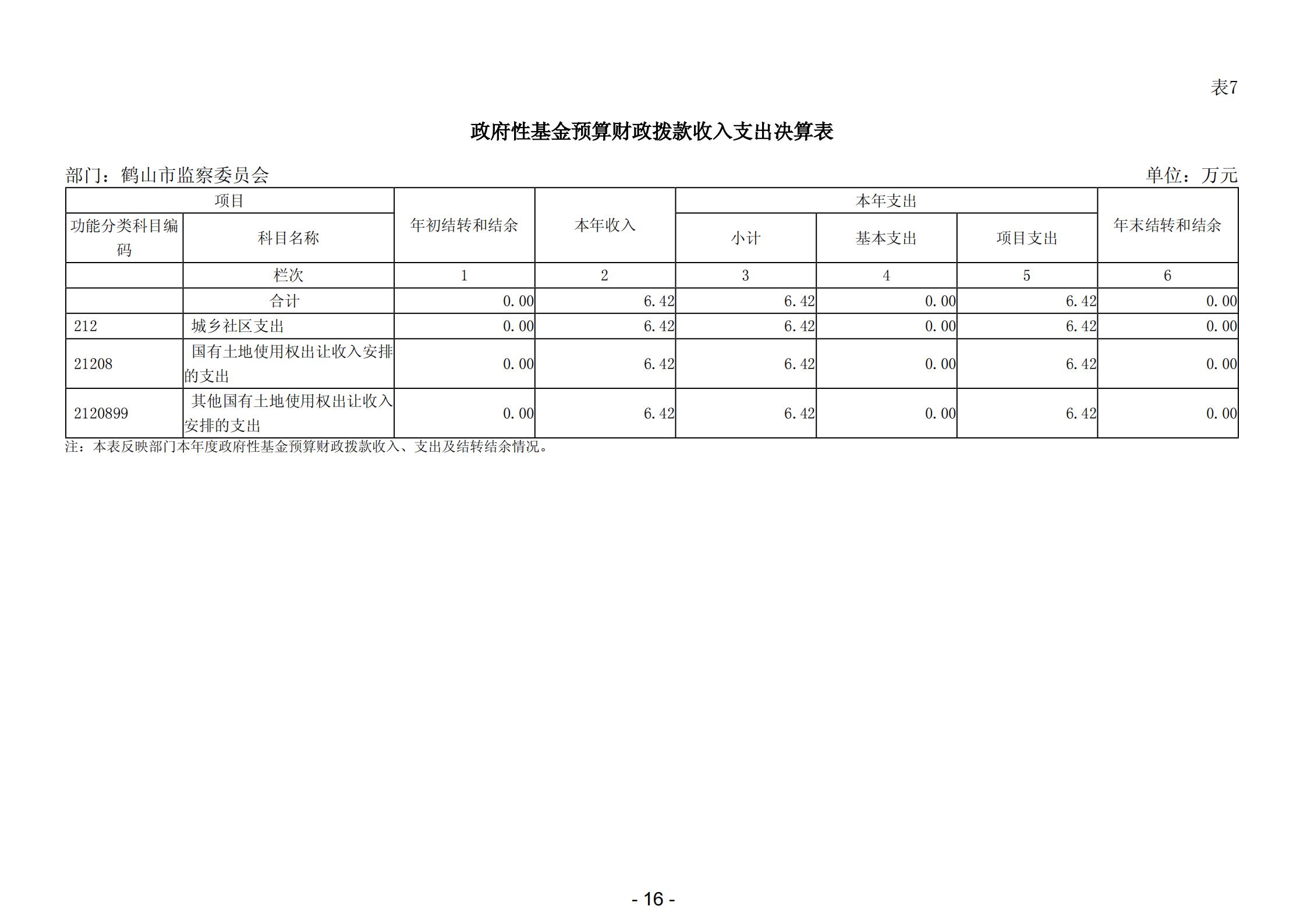 表7

政府性基金预算财政拨款收入支出决算表

部门：鹤山市监察委员会

单位：万元

| 项目 | | 年初结转和结余 | 本年收入 | 本年支出 | | | 年末结转和结余 |
|---|---|---|---|---|---|---|---|
| 功能分类科目编码 | 科目名称 | | | 小计 | 基本支出 | 项目支出 | |
| | 栏次 | 1 | 2 | 3 | 4 | 5 | 6 |
| | 合计 | 0.00 | 6.42 | 6.42 | 0.00 | 6.42 | 0.00 |
| 212 | 城乡社区支出 | 0.00 | 6.42 | 6.42 | 0.00 | 6.42 | 0.00 |
| 21208 | 国有土地使用权出让收入安排的支出 | 0.00 | 6.42 | 6.42 | 0.00 | 6.42 | 0.00 |
| 2120899 | 其他国有土地使用权出让收入安排的支出 | 0.00 | 6.42 | 6.42 | 0.00 | 6.42 | 0.00 |

注：本表反映部门本年度政府性基金预算财政拨款收入、支出及结转结余情况。

- 16 -